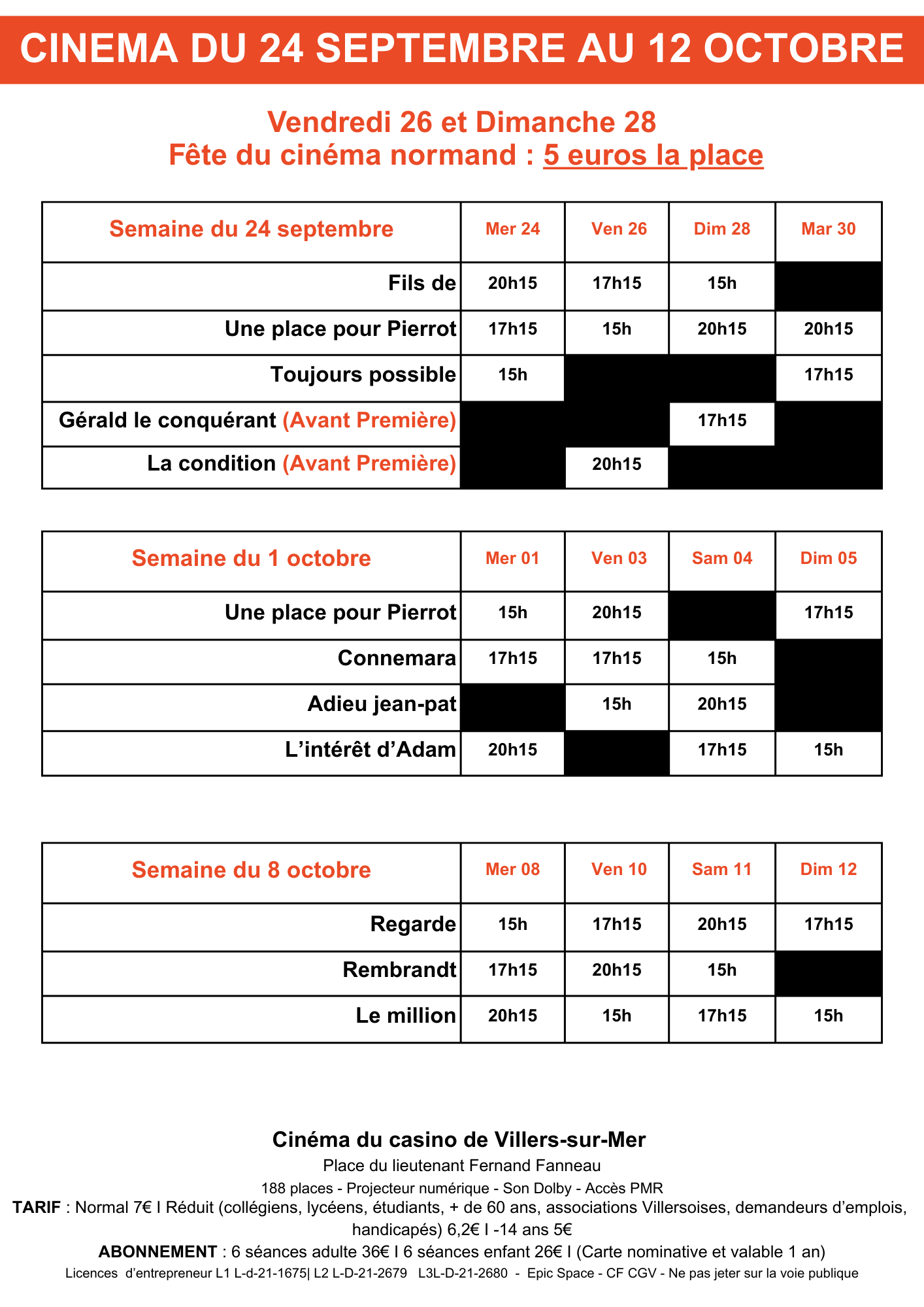 CINEMA DU 24 SEPTEMBRE AU 12 OCTOBRE

Vendredi 26 et Dimanche 28
Fête du cinéma normand : 5 euros la place

| Semaine du 24 septembre | Mer 24 | Ven 26 | Dim 28 | Mar 30 |
|---|---|---|---|---|
| Fils de | 20h15 | 17h15 | 15h | |
| Une place pour Pierrot | 17h15 | 15h | 20h15 | 20h15 |
| Toujours possible | 15h | | | 17h15 |
| Gérald le conquérant (Avant Première) | | | 17h15 | |
| La condition (Avant Première) | | 20h15 | | |

| Semaine du 1 octobre | Mer 01 | Ven 03 | Sam 04 | Dim 05 |
|---|---|---|---|---|
| Une place pour Pierrot | 15h | 20h15 | | 17h15 |
| Connemara | 17h15 | 17h15 | 15h | |
| Adieu jean-pat | | 15h | 20h15 | |
| L’intérêt d’Adam | 20h15 | | 17h15 | 15h |

| Semaine du 8 octobre | Mer 08 | Ven 10 | Sam 11 | Dim 12 |
|---|---|---|---|---|
| Regarde | 15h | 17h15 | 20h15 | 17h15 |
| Rembrandt | 17h15 | 20h15 | 15h | |
| Le million | 20h15 | 15h | 17h15 | 15h |

Cinéma du casino de Villers-sur-Mer
Place du lieutenant Fernand Fanneau
188 places - Projecteur numérique - Son Dolby - Accès PMR
TARIF : Normal 7€ I Réduit (collégiens, lycéens, étudiants, + de 60 ans, associations Villersoises, demandeurs d’emplois, handicapés) 6,2€ I -14 ans 5€
ABONNEMENT : 6 séances adulte 36€ I 6 séances enfant 26€ I (Carte nominative et valable 1 an)
Licences d’entrepreneur L1 L-d-21-1675| L2 L-D-21-2679 L3L-D-21-2680 - Epic Space - CF CGV - Ne pas jeter sur la voie publique